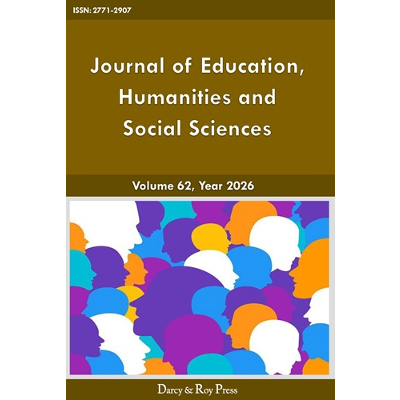 ISSN: 2771-2907

Journal of Education, Humanities and Social Sciences

Volume 62, Year 2026

Darcy & Roy Press